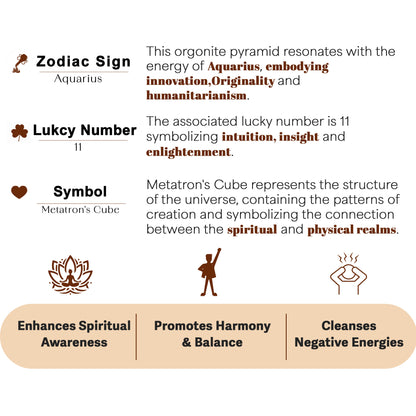 Zodiac Sign
Aquarius

This orgonite pyramid resonates with the energy of Aquarius, embodying innovation,Originality and humanitarianism.

Lukcy Number
11

The associated lucky number is 11 symbolizing intuition, insight and enlightenment.

Symbol
Metatron's Cube

Metatron's Cube represents the structure of the universe, containing the patterns of creation and symbolizing the connection between the spiritual and physical realms.

Enhances Spiritual Awareness

Promotes Harmony & Balance

Cleanses Negative Energies